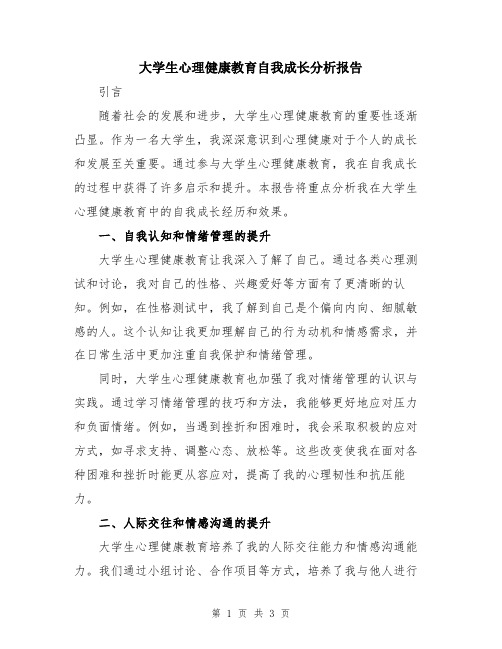 大学生心理健康教育自我成长分析报告

引言

随着社会的发展和进步，大学生心理健康教育的重要性逐渐凸显。作为一名大学生，我深深意识到心理健康对于个人的成长和发展至关重要。通过参与大学生心理健康教育，我在自我成长的过程中获得了许多启示和提升。本报告将重点分析我在大学生心理健康教育中的自我成长经历和效果。

一、自我认知和情绪管理的提升

大学生心理健康教育让我深入了解了自己。通过各类心理测试和讨论，我对自己的性格、兴趣爱好等方面有了更清晰的认知。例如，在性格测试中，我了解到自己是个偏向内向、细腻敏感的人。这个认知让我更加理解自己的行为动机和情感需求，并在日常生活中更加注重自我保护和情绪管理。

同时，大学生心理健康教育也加强了我对情绪管理的认识与实践。通过学习情绪管理的技巧和方法，我能够更好地应对压力和负面情绪。例如，当遇到挫折和困难时，我会采取积极的应对方式，如寻求支持、调整心态、放松等。这些改变使我在面对各种困难和挫折时能更从容应对，提高了我的心理韧性和抗压能力。

二、人际交往和情感沟通的提升

大学生心理健康教育培养了我的人际交往能力和情感沟通能力。我们通过小组讨论、合作项目等方式，培养了我与他人进行

第 1 页 共 3 页